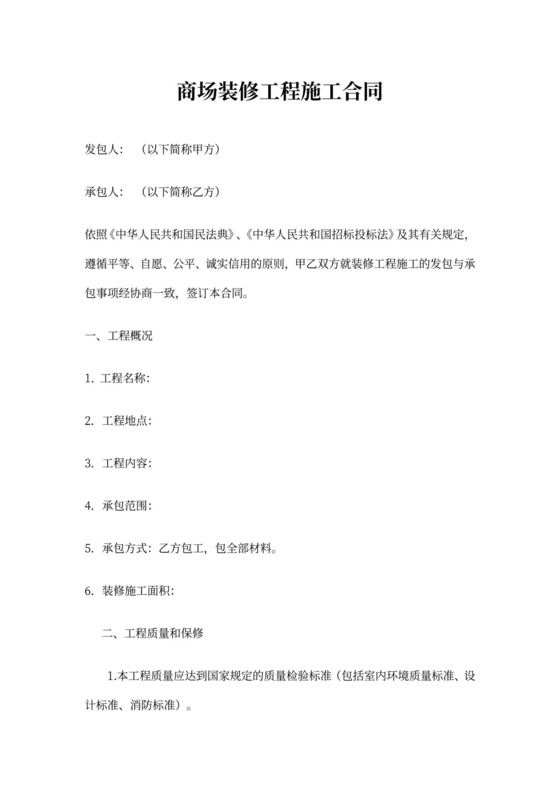 商场装修工程施工合同

发包人：（以下简称甲方）

承包人：（以下简称乙方）

依照《中华人民共和国民法典》、《中华人民共和国招标投标法》及其有关规定，遵循平等、自愿、公平、诚实信用的原则，甲乙双方就装修工程施工的发包与承包事项经协商一致，签订本合同。

一、工程概况

1. 工程名称：

2. 工程地点：

3. 工程内容：

4. 承包范围：

5. 承包方式：乙方包工，包全部材料。

6. 装修施工面积：

二、工程质量和保修

1.本工程质量应达到国家规定的质量检验标准（包括室内环境质量标准、设计标准、消防标准）。